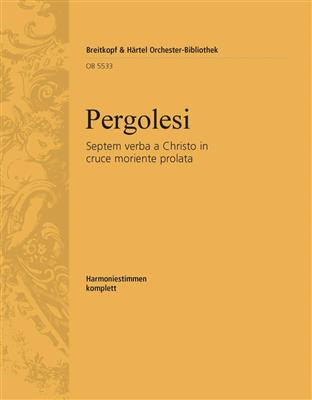 Breitkopf & Härtel Orchester-Bibliothek
OB 5533

Pergolesi

Septem verba a Christo in cruce moriente prolata

Harmoniestimmen
komplett